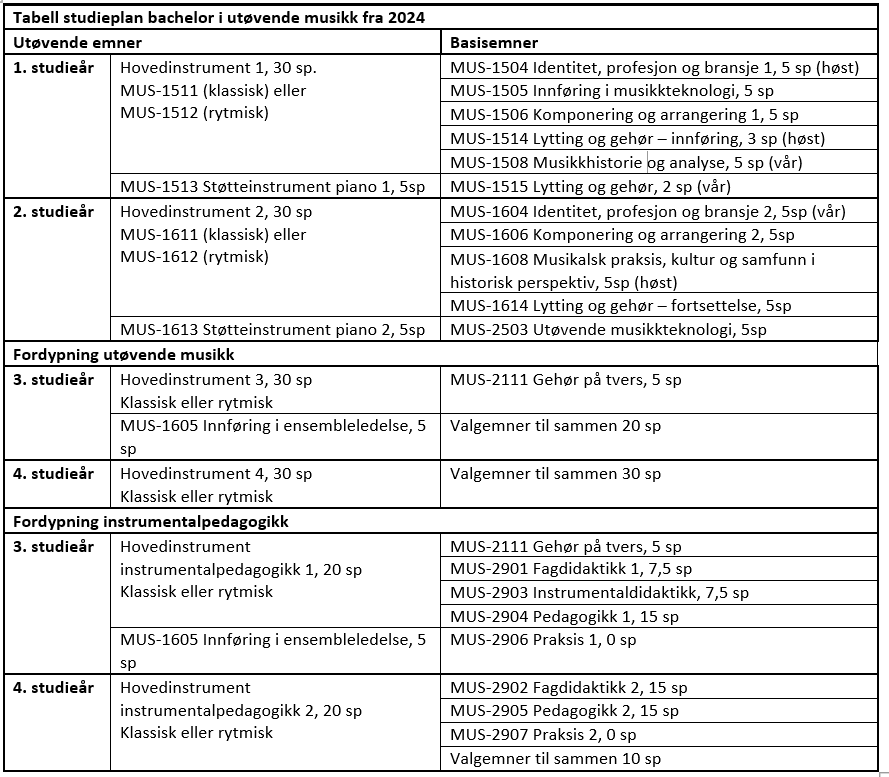 | Tabell studieplan bachelor i utøvende musikk fra 2024 | | |
|---|---|---|
| **Utøvende emner** | | **Basisemner** |
| **1. studieår** | Hovedinstrument 1, 30 sp. MUS-1511 (klassisk) eller MUS-1512 (rytmisk) | MUS-1504 Identitet, profesjon og bransje 1, 5 sp (høst) |
| | | MUS-1505 Innføring i musikkteknologi, 5 sp |
| | | MUS-1506 Komponering og arrangering 1, 5 sp |
| | | MUS-1514 Lytting og gehør – innføring, 3 sp (høst) |
| | | MUS-1508 Musikkhistorie og analyse, 5 sp (vår) |
| | MUS-1513 Støtteinstrument piano 1, 5sp | MUS-1515 Lytting og gehør, 2 sp (vår) |
| **2. studieår** | Hovedinstrument 2, 30 sp MUS-1611 (klassisk) eller MUS-1612 (rytmisk) | MUS-1604 Identitet, profesjon og bransje 2, 5sp (vår) |
| | | MUS-1606 Komponering og arrangering 2, 5sp |
| | | MUS-1608 Musikalsk praksis, kultur og samfunn i historisk perspektiv, 5sp (høst) |
| | | MUS-1614 Lytting og gehør – fortsettelse, 5sp |
| | MUS-1613 Støtteinstrument piano 2, 5sp | MUS-2503 Utøvende musikkteknologi, 5sp |
| **Fordypning utøvende musikk** | | |
| **3. studieår** | Hovedinstrument 3, 30 sp Klassisk eller rytmisk | MUS-2111 Gehør på tvers, 5 sp |
| | MUS-1605 Innføring i ensembleledelse, 5 sp | Valgemner til sammen 20 sp |
| **4. studieår** | Hovedinstrument 4, 30 sp Klassisk eller rytmisk | Valgemner til sammen 30 sp |
| **Fordypning instrumentalpedagogikk** | | |
| **3. studieår** | Hovedinstrument instrumentalpedagogikk 1, 20 sp Klassisk eller rytmisk | MUS-2111 Gehør på tvers, 5 sp |
| | | MUS-2901 Fagdidaktikk 1, 7,5 sp |
| | | MUS-2903 Instrumentaldidaktikk, 7,5 sp |
| | | MUS-2904 Pedagogikk 1, 15 sp |
| | MUS-1605 Innføring i ensembleledelse, 5 sp | MUS-2906 Praksis 1, 0 sp |
| **4. studieår** | Hovedinstrument instrumentalpedagogikk 2, 20 sp Klassisk eller rytmisk | MUS-2902 Fagdidaktikk 2, 15 sp |
| | | MUS-2905 Pedagogikk 2, 15 sp |
| | | MUS-2907 Praksis 2, 0 sp |
| | | Valgemner til sammen 10 sp |